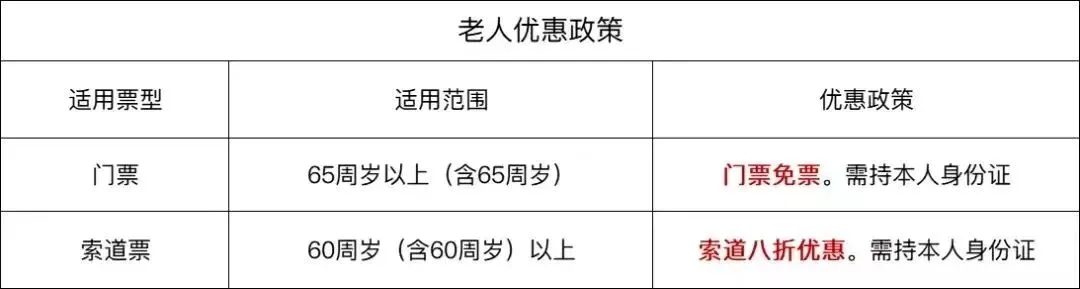 老人优惠政策

| 适用票型 | 适用范围 | 优惠政策 |
|---|---|---|
| 门票 | 65周岁以上（含65周岁） | 门票免票。需持本人身份证 |
| 索道票 | 60周岁（含60周岁）以上 | 索道八折优惠。需持本人身份证 |